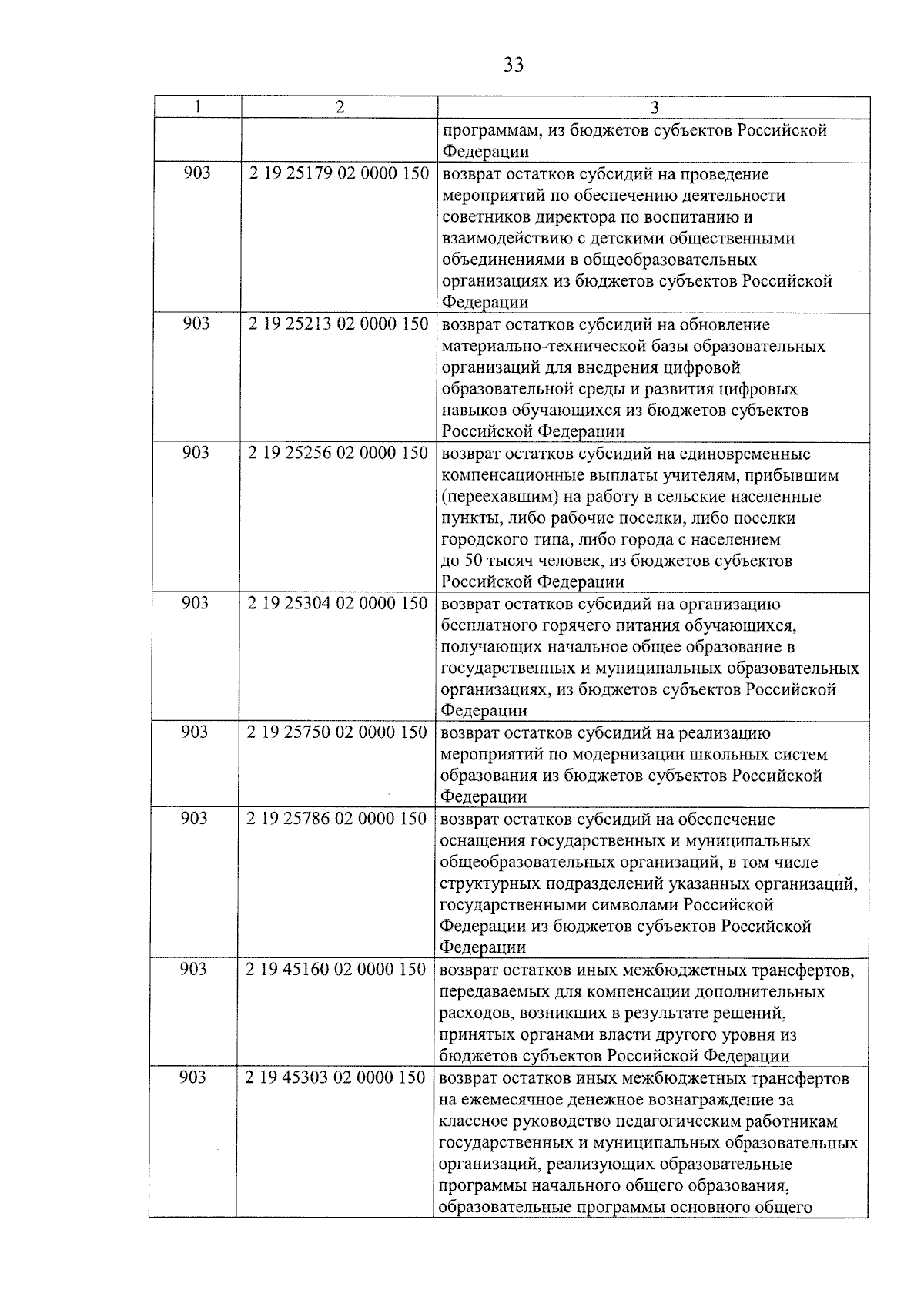 33

| 1 | 2 | 3 |
|---|---|---|
| | | программам, из бюджетов субъектов Российской Федерации |
| 903 | 2 19 25179 02 0000 150 | возврат остатков субсидий на проведение мероприятий по обеспечению деятельности советников директора по воспитанию и взаимодействию с детскими общественными объединениями в общеобразовательных организациях из бюджетов субъектов Российской Федерации |
| 903 | 2 19 25213 02 0000 150 | возврат остатков субсидий на обновление материально-технической базы образовательных организаций для внедрения цифровой образовательной среды и развития цифровых навыков обучающихся из бюджетов субъектов Российской Федерации |
| 903 | 2 19 25256 02 0000 150 | возврат остатков субсидий на единовременные компенсационные выплаты учителям, прибывшим (переехавшим) на работу в сельские населенные пункты, либо рабочие поселки, либо поселки городского типа, либо города с населением до 50 тысяч человек, из бюджетов субъектов Российской Федерации |
| 903 | 2 19 25304 02 0000 150 | возврат остатков субсидий на организацию бесплатного горячего питания обучающихся, получающих начальное общее образование в государственных и муниципальных образовательных организациях, из бюджетов субъектов Российской Федерации |
| 903 | 2 19 25750 02 0000 150 | возврат остатков субсидий на реализацию мероприятий по модернизации школьных систем образования из бюджетов субъектов Российской Федерации |
| 903 | 2 19 25786 02 0000 150 | возврат остатков субсидий на обеспечение оснащения государственных и муниципальных общеобразовательных организаций, в том числе структурных подразделений указанных организаций, государственными символами Российской Федерации из бюджетов субъектов Российской Федерации |
| 903 | 2 19 45160 02 0000 150 | возврат остатков иных межбюджетных трансфертов, передаваемых для компенсации дополнительных расходов, возникших в результате решений, принятых органами власти другого уровня из бюджетов субъектов Российской Федерации |
| 903 | 2 19 45303 02 0000 150 | возврат остатков иных межбюджетных трансфертов на ежемесячное денежное вознаграждение за классное руководство педагогическим работникам государственных и муниципальных образовательных организаций, реализующих образовательные программы начального общего образования, образовательные программы основного общего |